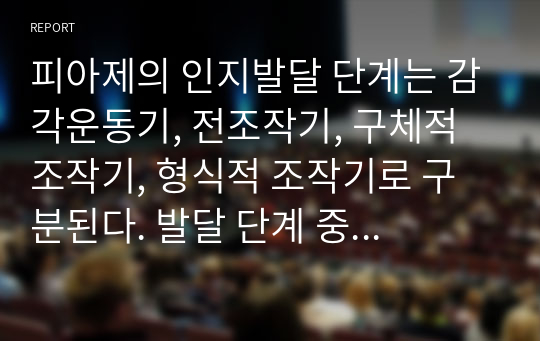 REPORT

피아제의 인지발달 단계는 감각운동기, 전조작기, 구체적 조작기, 형식적 조작기로 구분된다. 발달 단계 중...